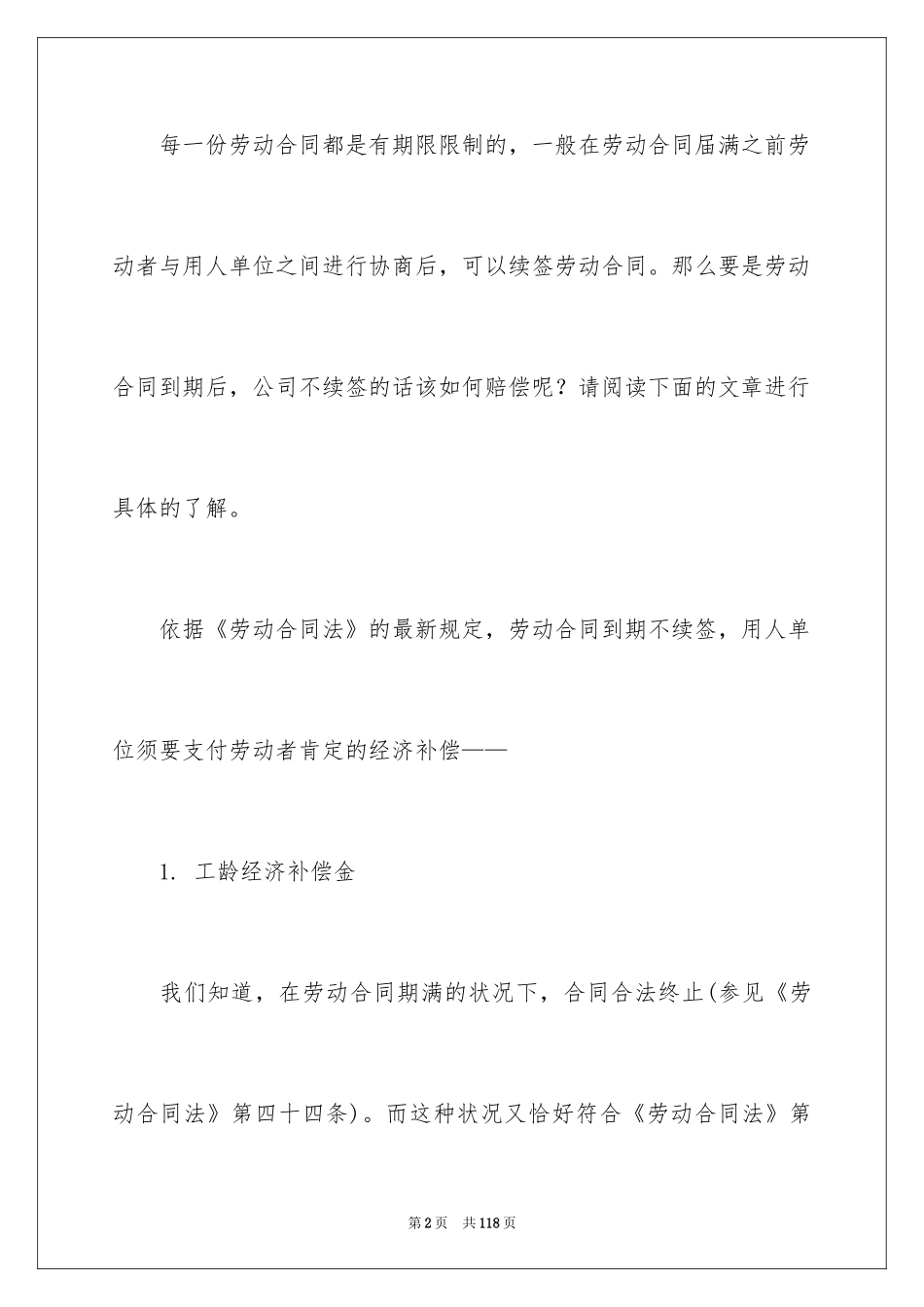 每一份劳动合同都是有期限限制的，一般在劳动合同届满之前劳动者与用人单位之间进行协商后，可以续签劳动合同。那么要是劳动合同到期后，公司不续签的话该如何赔偿呢？请阅读下面的文章进行具体的了解。

依据《劳动合同法》的最新规定，劳动合同到期不续签，用人单位须要支付劳动者肯定的经济补偿——

1. 工龄经济补偿金

我们知道，在劳动合同期满的状况下，合同合法终止(参见《劳动合同法》第四十四条)。而这种状况又恰好符合《劳动合同法》第

第2页　共118页